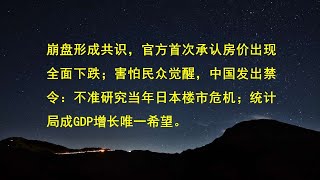 崩盘形成共识，官方首次承认房价出现全面下跌；害怕民众觉醒，中国发出禁令：不准研究当年日本楼市危机；统计局成GDP增长唯一希望。